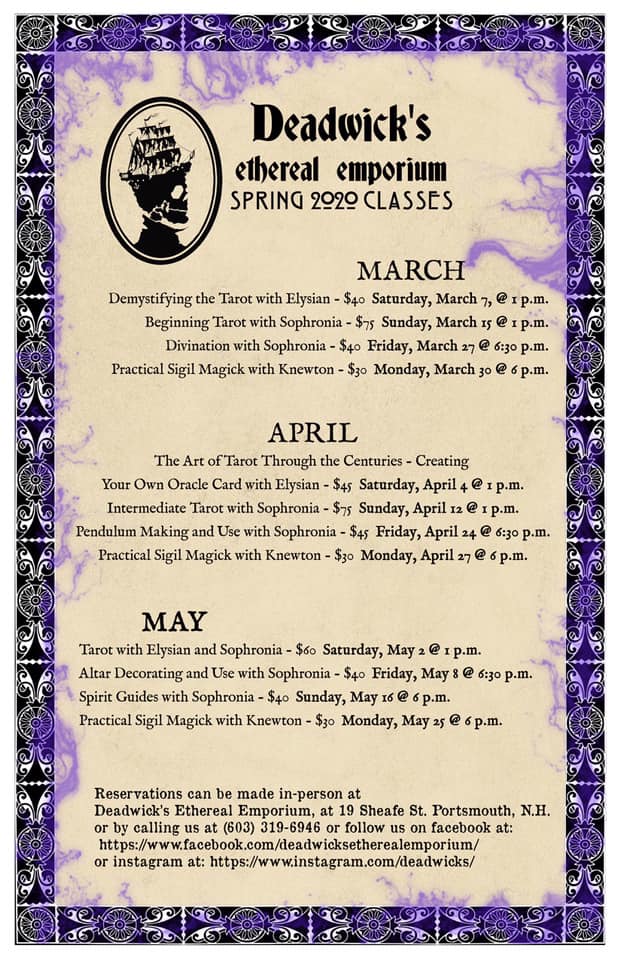 Deadwick's
ethereal emporium
SPRING 2020 CLASSES

MARCH

Demystifying the Tarot with Elysian - $40 Saturday, March 7, @ 1 p.m.
Beginning Tarot with Sophronia - $75 Sunday, March 15 @ 1 p.m.
Divination with Sophronia - $40 Friday, March 27 @ 6:30 p.m.
Practical Sigil Magick with Knewton - $30 Monday, March 30 @ 6 p.m.

APRIL

The Art of Tarot Through the Centuries - Creating Your Own Oracle Card with Elysian - $45 Saturday, April 4 @ 1 p.m.
Intermediate Tarot with Sophronia - $75 Sunday, April 12 @ 1 p.m.
Pendulum Making and Use with Sophronia - $45 Friday, April 24 @ 6:30 p.m.
Practical Sigil Magick with Knewton - $30 Monday, April 27 @ 6 p.m.

MAY

Tarot with Elysian and Sophronia - $60 Saturday, May 2 @ 1 p.m.
Altar Decorating and Use with Sophronia - $40 Friday, May 8 @ 6:30 p.m.
Spirit Guides with Sophronia - $40 Sunday, May 16 @ 6 p.m.
Practical Sigil Magick with Knewton - $30 Monday, May 25 @ 6 p.m.

Reservations can be made in-person at Deadwick's Ethereal Emporium, at 19 Sheafe St. Portsmouth, N.H. or by calling us at (603) 319-6946 or follow us on facebook at: https://www.facebook.com/deadwicksetherealemporium/ or instagram at: https://www.instagram.com/deadwicks/